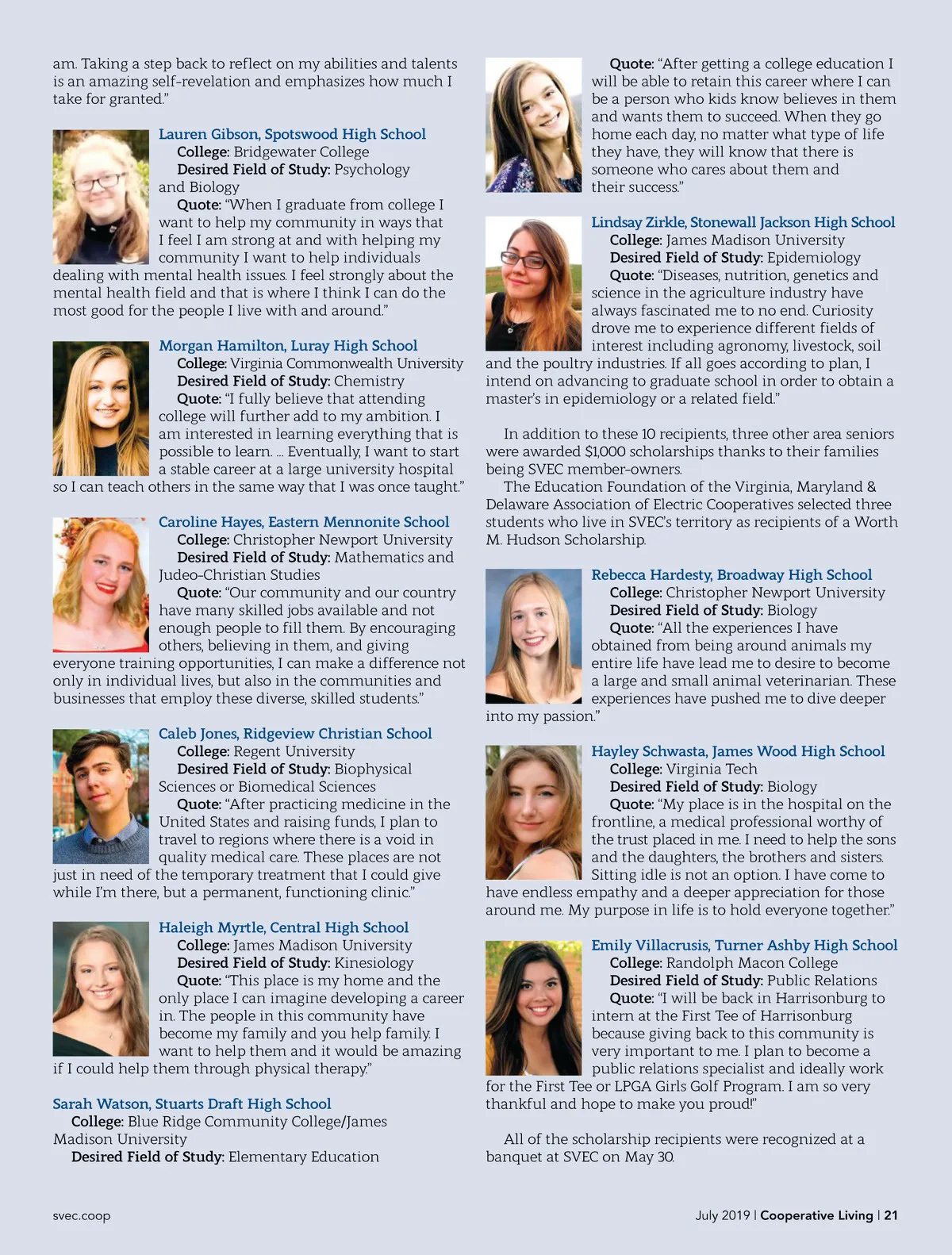 am. Taking a step back to reflect on my abilities and talents is an amazing self-revelation and emphasizes how much I take for granted."

Lauren Gibson, Spotswood High School
College: Bridgewater College
Desired Field of Study: Psychology and Biology
Quote: "When I graduate from college I want to help my community in ways that I feel I am strong at and with helping my community I want to help individuals dealing with mental health issues. I feel strongly about the mental health field and that is where I think I can do the most good for the people I live with and around."

Morgan Hamilton, Luray High School
College: Virginia Commonwealth University
Desired Field of Study: Chemistry
Quote: "I fully believe that attending college will further add to my ambition. I am interested in learning everything that is possible to learn. … Eventually, I want to start a stable career at a large university hospital so I can teach others in the same way that I was once taught."

Caroline Hayes, Eastern Mennonite School
College: Christopher Newport University
Desired Field of Study: Mathematics and Judeo-Christian Studies
Quote: "Our community and our country have many skilled jobs available and not enough people to fill them. By encouraging others, believing in them, and giving everyone training opportunities, I can make a difference not only in individual lives, but also in the communities and businesses that employ these diverse, skilled students."

Caleb Jones, Ridgeview Christian School
College: Regent University
Desired Field of Study: Biophysical Sciences or Biomedical Sciences
Quote: "After practicing medicine in the United States and raising funds, I plan to travel to regions where there is a void in quality medical care. These places are not just in need of the temporary treatment that I could give while I'm there, but a permanent, functioning clinic."

Haleigh Myrtle, Central High School
College: James Madison University
Desired Field of Study: Kinesiology
Quote: "This place is my home and the only place I can imagine developing a career in. The people in this community have become my family and you help family. I want to help them and it would be amazing if I could help them through physical therapy."

Sarah Watson, Stuarts Draft High School
College: Blue Ridge Community College/James Madison University
Desired Field of Study: Elementary Education

Quote: "After getting a college education I will be able to retain this career where I can be a person who kids know believes in them and wants them to succeed. When they go home each day, no matter what type of life they have, they will know that there is someone who cares about them and their success."

Lindsay Zirkle, Stonewall Jackson High School
College: James Madison University
Desired Field of Study: Epidemiology
Quote: "Diseases, nutrition, genetics and science in the agriculture industry have always fascinated me to no end. Curiosity drove me to experience different fields of interest including agronomy, livestock, soil and the poultry industries. If all goes according to plan, I intend on advancing to graduate school in order to obtain a master's in epidemiology or a related field."

In addition to these 10 recipients, three other area seniors were awarded $1,000 scholarships thanks to their families being SVEC member-owners.
The Education Foundation of the Virginia, Maryland & Delaware Association of Electric Cooperatives selected three students who live in SVEC's territory as recipients of a Worth M. Hudson Scholarship.

Rebecca Hardesty, Broadway High School
College: Christopher Newport University
Desired Field of Study: Biology
Quote: "All the experiences I have obtained from being around animals my entire life have lead me to desire to become a large and small animal veterinarian. These experiences have pushed me to dive deeper into my passion."

Hayley Schwasta, James Wood High School
College: Virginia Tech
Desired Field of Study: Biology
Quote: "My place is in the hospital on the frontline, a medical professional worthy of the trust placed in me. I need to help the sons and the daughters, the brothers and sisters. Sitting idle is not an option. I have come to have endless empathy and a deeper appreciation for those around me. My purpose in life is to hold everyone together."

Emily Villacrusis, Turner Ashby High School
College: Randolph Macon College
Desired Field of Study: Public Relations
Quote: "I will be back in Harrisonburg to intern at the First Tee of Harrisonburg because giving back to this community is very important to me. I plan to become a public relations specialist and ideally work for the First Tee or LPGA Girls Golf Program. I am so very thankful and hope to make you proud!"

All of the scholarship recipients were recognized at a banquet at SVEC on May 30.

svec.coop

July 2019 | Cooperative Living | 21